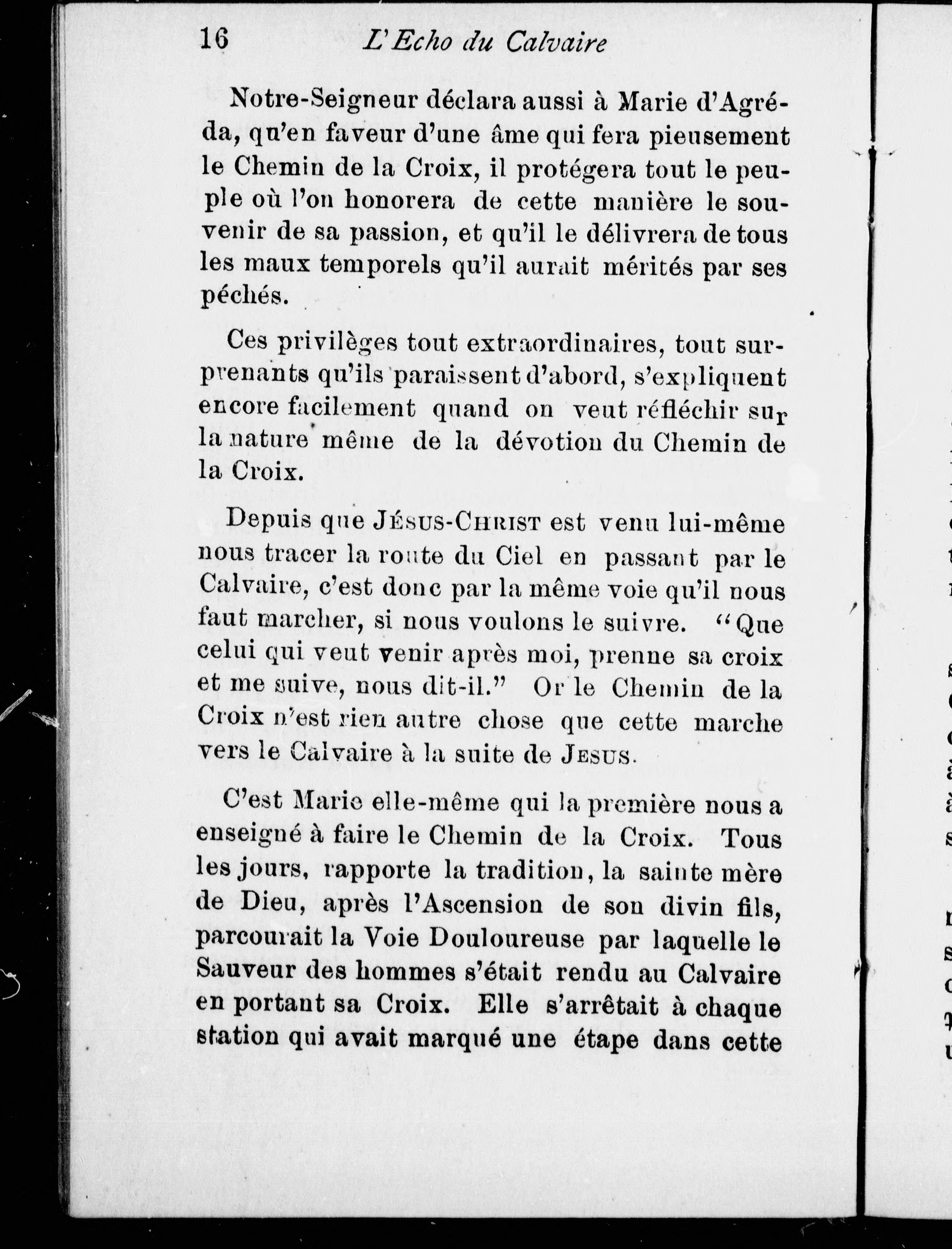 16 L'Echo du Calvaire

Notre-Seigneur déclara aussi à Marie d'Agréda, qu'en faveur d'une âme qui fera pieusement le Chemin de la Croix, il protégera tout le peuple où l'on honorera de cette manière le souvenir de sa passion, et qu'il le délivrera de tous les maux temporels qu'il aurait mérités par ses péchés.

Ces privilèges tout extraordinaires, tout surprenants qu'ils paraissent d'abord, s'expliquent encore facilement quand on veut réfléchir sur la nature même de la dévotion du Chemin de la Croix.

Depuis que JÉSUS-CHRIST est venu lui-même nous tracer la route du Ciel en passant par le Calvaire, c'est donc par la même voie qu'il nous faut marcher, si nous voulons le suivre. "Que celui qui veut venir après moi, prenne sa croix et me suive, nous dit-il." Or le Chemin de la Croix n'est rien autre chose que cette marche vers le Calvaire à la suite de JESUS.

C'est Marie elle-même qui la première nous a enseigné à faire le Chemin de la Croix. Tous les jours, rapporte la tradition, la sainte mère de Dieu, après l'Ascension de son divin fils, parcourait la Voie Douloureuse par laquelle le Sauveur des hommes s'était rendu au Calvaire en portant sa Croix. Elle s'arrêtait à chaque station qui avait marqué une étape dans cette